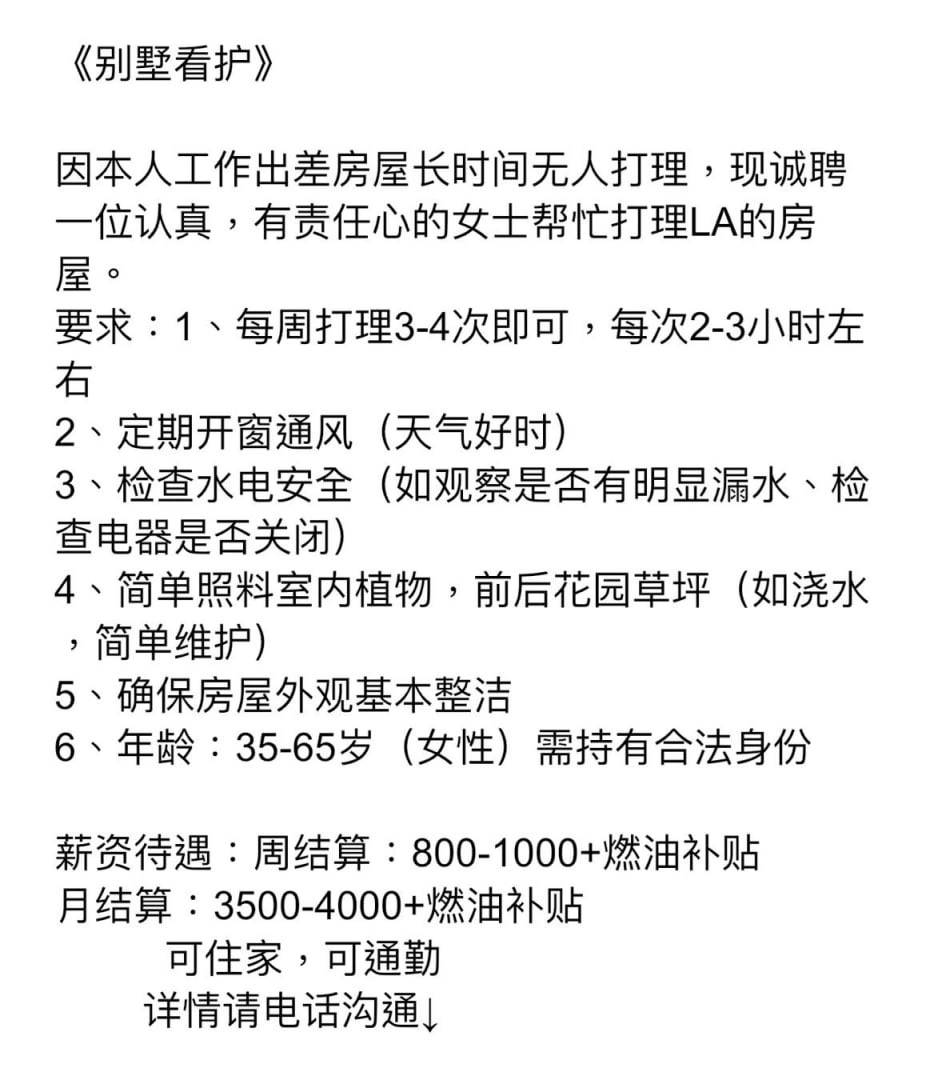 《别墅看护》

因本人工作出差房屋长时间无人打理，现诚聘一位认真，有责任心的女士帮忙打理LA的房屋。
要求：1、每周打理3-4次即可，每次2-3小时左右
2、定期开窗通风（天气好时）
3、检查水电安全（如观察是否有明显漏水、检查电器是否关闭）
4、简单照料室内植物，前后花园草坪（如浇水，简单维护）
5、确保房屋外观基本整洁
6、年龄：35-65岁（女性）需持有合法身份

薪资待遇：周结算：800-1000+燃油补贴
月结算：3500-4000+燃油补贴
可住家，可通勤
详情请电话沟通↓